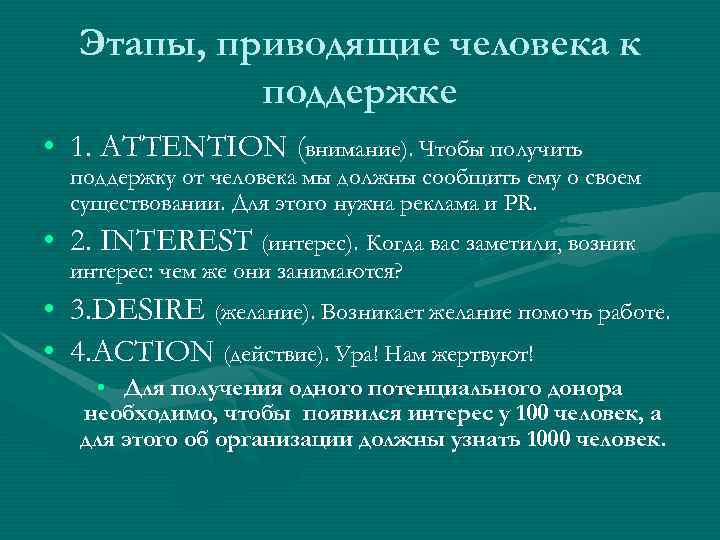 Этапы, приводящие человека к поддержке

• 1. ATTENTION (внимание). Чтобы получить поддержку от человека мы должны сообщить ему о своем существовании. Для этого нужна реклама и PR.

• 2. INTEREST (интерес). Когда вас заметили, возник интерес: чем же они занимаются?

• 3.DESIRE (желание). Возникает желание помочь работе.

• 4.ACTION (действие). Ура! Нам жертвуют!

• Для получения одного потенциального донора необходимо, чтобы появился интерес у 100 человек, а для этого об организации должны узнать 1000 человек.